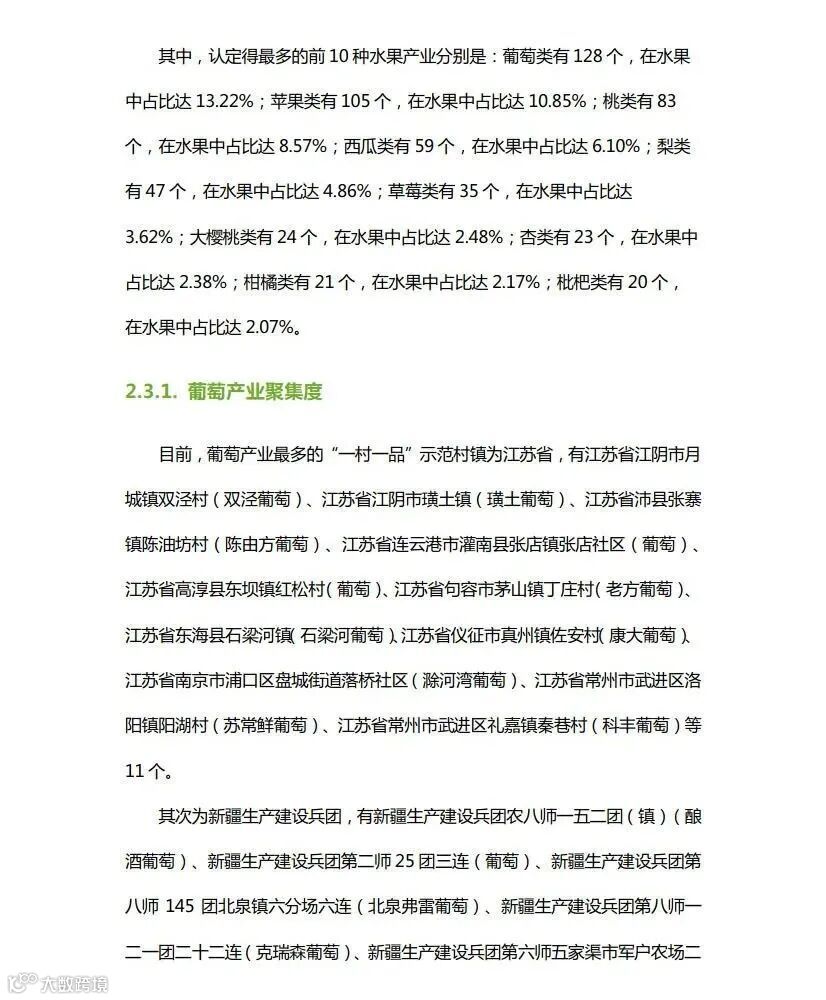 其中，认定得最多的前 10 种水果产业分别是：葡萄类有 128 个，在水果中占比达 13.22%；苹果类有 105 个，在水果中占比达 10.85%；桃类有 83 个，在水果中占比达 8.57%；西瓜类有 59 个，在水果中占比达 6.10%；梨类有 47 个，在水果中占比达 4.86%；草莓类有 35 个，在水果中占比达 3.62%；大樱桃类有 24 个，在水果中占比达 2.48%；杏类有 23 个，在水果中占比达 2.38%；柑橘类有 21 个，在水果中占比达 2.17%；枇杷类有 20 个，在水果中占比达 2.07%。

2.3.1. 葡萄产业聚集度

目前，葡萄产业最多的“一村一品”示范村镇为江苏省，有江苏省江阴市月城镇双泾村（双泾葡萄）、江苏省江阴市璜土镇（璜土葡萄）、江苏省沛县张寨镇陈油坊村（陈由方葡萄）、江苏省连云港市灌南县张店镇张店社区（葡萄）、江苏省高淳县东坝镇红松村（葡萄）、江苏省句容市茅山镇丁庄村（老方葡萄）、江苏省东海县石梁河镇（石梁河葡萄）、江苏省仪征市真州镇佐安村（康大葡萄）、江苏省南京市浦口区盘城街道落桥社区（滁河湾葡萄）、江苏省常州市武进区洛阳镇阳湖村（苏常鲜葡萄）、江苏省常州市武进区礼嘉镇秦巷村（科丰葡萄）等 11 个。

其次为新疆生产建设兵团，有新疆生产建设兵团农八师一五二团（镇）（酿酒葡萄）、新疆生产建设兵团第二师 25 团三连（葡萄）、新疆生产建设兵团第八师 145 团北泉镇六分场六连（北泉弗雷葡萄）、新疆生产建设兵团第八师一二一团二十二连（克瑞森葡萄）、新疆生产建设兵团第六师五家渠市军户农场二

大数跨境